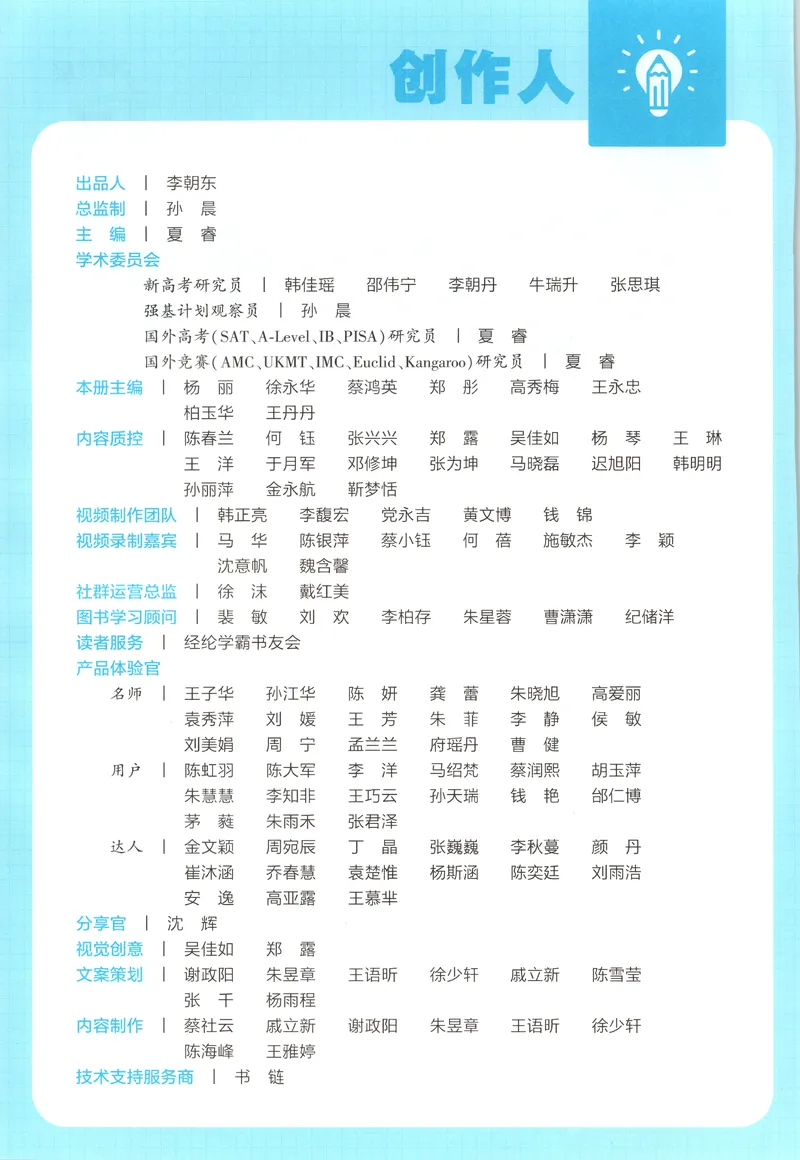 创作人

出品人 | 李朝东
总监制 | 孙 晨
主 编 | 夏 睿
学术委员会
新高考研究员 | 韩佳瑶 邵伟宁 李朝丹 牛瑞升 张思琪
强基计划观察员 | 孙 晨
国外高考(SAT、A-Level、IB、PISA)研究员 | 夏 睿
国外竞赛(AMC、UKMT、IMC、Euclid、Kangaroo)研究员 | 夏 睿
本册主编 | 杨 丽 徐永华 蔡鸿英 郑 彤 高秀梅 王永忠 柏玉华 王丹丹
内容质控 | 陈春兰 何 钰 张兴兴 郑 露 吴佳如 杨 琴 王 琳 王 洋 于月军 邓修坤 张为坤 马晓磊 迟旭阳 韩明明 孙丽萍 金永航 靳梦恬
视频制作团队 | 韩正亮 李馥宏 党永吉 黄文博 钱 锦
视频录制嘉宾 | 马 华 陈银萍 蔡小钰 何 蓓 施敏杰 李 颖 沈意帆 魏含馨
社群运营总监 | 徐 沫 戴红美
图书学习顾问 | 裴 敏 刘 欢 李柏存 朱星蓉 曹潇潇 纪储洋
读者服务 | 经纶学霸书友会
产品体验官
名师 | 王子华 孙江华 陈 妍 龚 蕾 朱晓旭 高爱丽 袁秀萍 刘 媛 王 芳 朱 菲 李 静 侯 敏 刘美娟 周 宁 孟兰兰 府瑶丹 曹 健
用户 | 陈虹羽 陈大军 李 洋 马绍梵 蔡润熙 胡玉萍 朱慧慧 李知非 王巧云 孙天瑞 钱 艳 邰仁博 茅 蕤 朱雨禾 张君泽
达人 | 金文颖 周宛辰 丁 晶 张巍巍 李秋蔓 颜 丹 崔沐涵 乔春慧 袁楚惟 杨斯涵 陈奕廷 刘雨浩 安 逸 高亚露 王慕芈
分享官 | 沈 辉
视觉创意 | 吴佳如 郑 露
文案策划 | 谢政阳 朱昱章 王语昕 徐少轩 戚立新 陈雪莹 张 千 杨雨程
内容制作 | 蔡社云 戚立新 谢政阳 朱昱章 王语昕 徐少轩 陈海峰 王雅婷
技术支持服务商 | 书 链